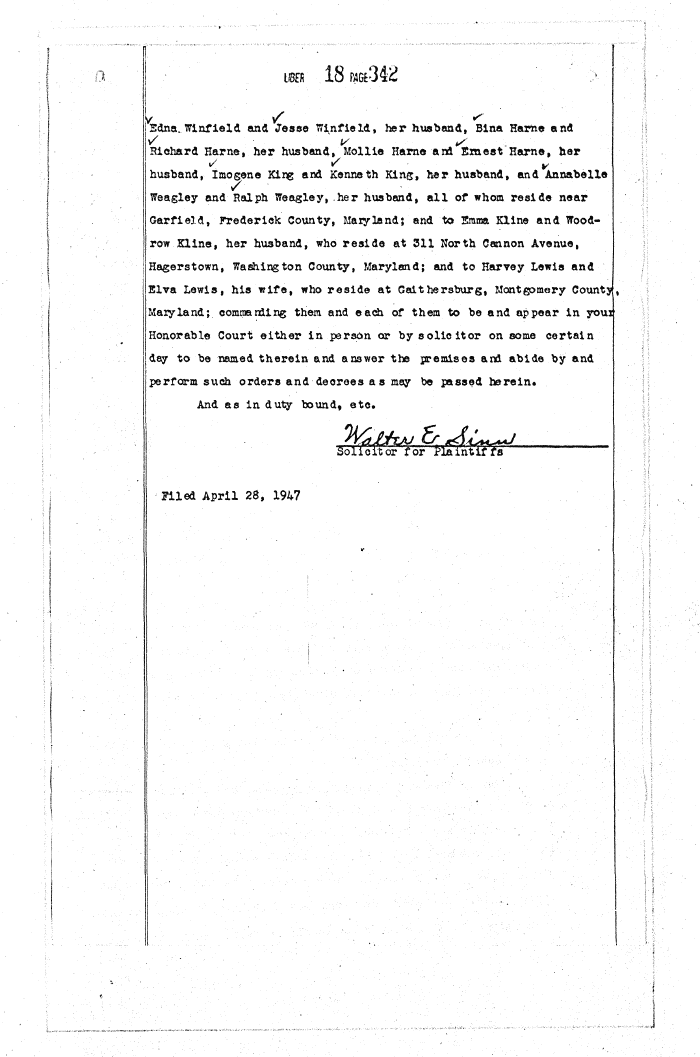 LIBER 18 PAGE 342

Edna Winfield and Jesse Winfield, her husband, Bina Harne and Richard Harne, her husband, Mollie Harne and Ernest Harne, her husband, Imogene King and Kenneth King, her husband, and Annabelle Weagley and Ralph Weagley, her husband, all of whom reside near Garfield, Frederick County, Maryland; and to Emma Kline and Woodrow Kline, her husband, who reside at 311 North Cannon Avenue, Hagerstown, Washington County, Maryland; and to Harvey Lewis and Elva Lewis, his wife, who reside at Gaithersburg, Montgomery County, Maryland; commanding them and each of them to be and appear in your Honorable Court either in person or by solicitor on some certain day to be named therein and answer the premises and abide by and perform such orders and decrees as may be passed herein.

And as in duty bound, etc.

Walter E. Sinn
Solicitor for Plaintiffs

Filed April 28, 1947